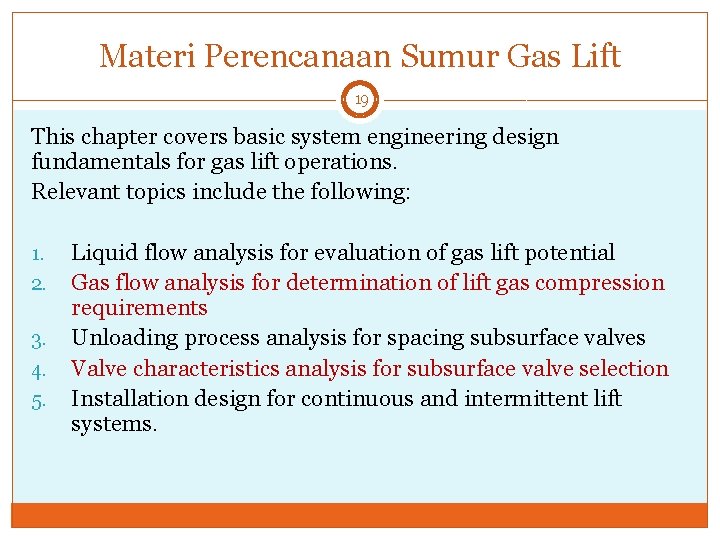 Materi Perencanaan Sumur Gas Lift

19

This chapter covers basic system engineering design fundamentals for gas lift operations.

Relevant topics include the following:

1. Liquid flow analysis for evaluation of gas lift potential
2. Gas flow analysis for determination of lift gas compression requirements
3. Unloading process analysis for spacing subsurface valves
4. Valve characteristics analysis for subsurface valve selection
5. Installation design for continuous and intermittent lift systems.